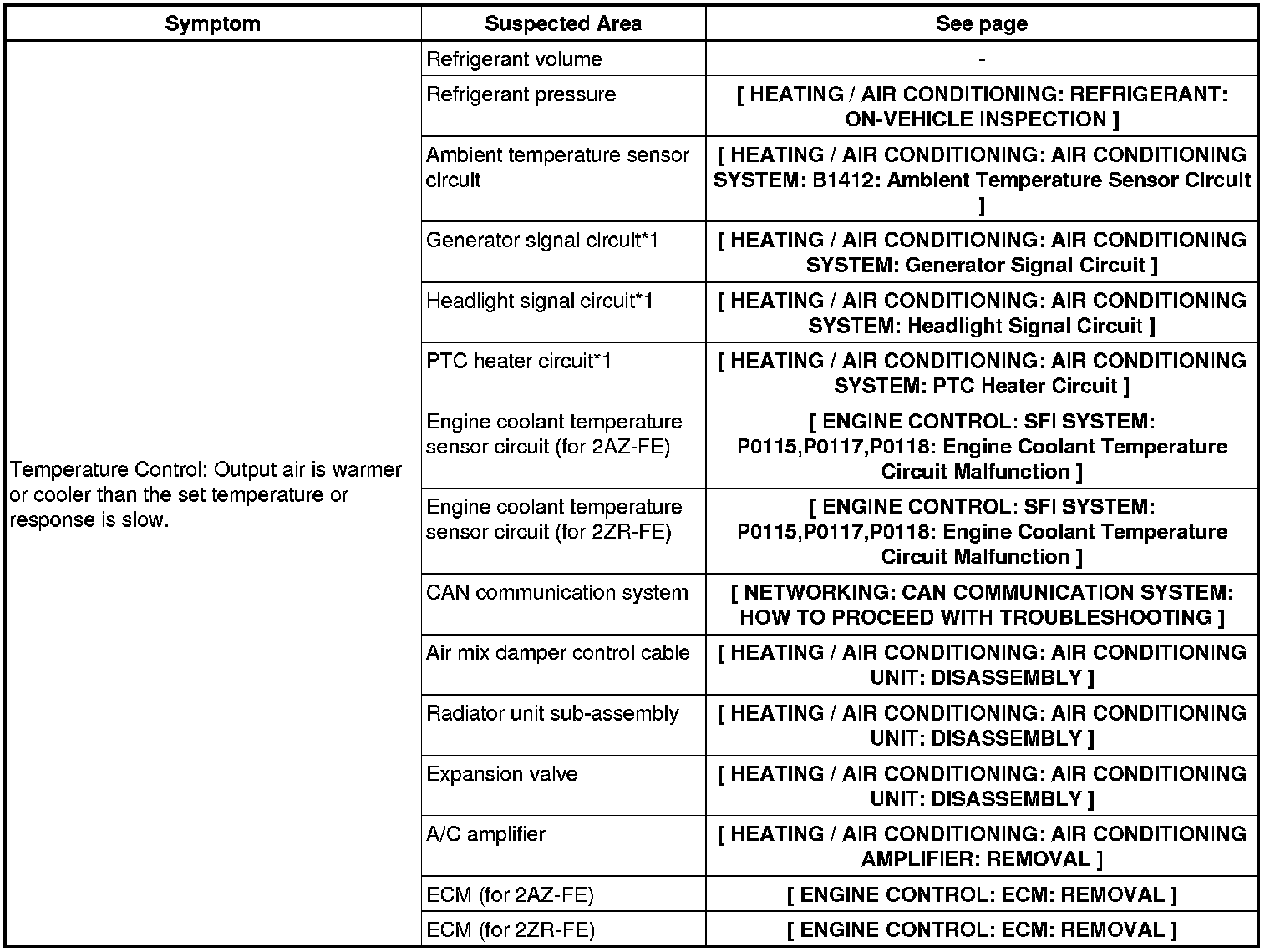 | Symptom | Suspected Area | See page |
|---|---|---|
| Temperature Control: Output air is warmer or cooler than the set temperature or response is slow. | Refrigerant volume | - |
| | Refrigerant pressure | [ HEATING / AIR CONDITIONING: REFRIGERANT: ON-VEHICLE INSPECTION ] |
| | Ambient temperature sensor circuit | [ HEATING / AIR CONDITIONING: AIR CONDITIONING SYSTEM: B1412: Ambient Temperature Sensor Circuit ] |
| | Generator signal circuit*1 | [ HEATING / AIR CONDITIONING: AIR CONDITIONING SYSTEM: Generator Signal Circuit ] |
| | Headlight signal circuit*1 | [ HEATING / AIR CONDITIONING: AIR CONDITIONING SYSTEM: Headlight Signal Circuit ] |
| | PTC heater circuit*1 | [ HEATING / AIR CONDITIONING: AIR CONDITIONING SYSTEM: PTC Heater Circuit ] |
| | Engine coolant temperature sensor circuit (for 2AZ-FE) | [ ENGINE CONTROL: SFI SYSTEM: P0115,P0117,P0118: Engine Coolant Temperature Circuit Malfunction ] |
| | Engine coolant temperature sensor circuit (for 2ZR-FE) | [ ENGINE CONTROL: SFI SYSTEM: P0115,P0117,P0118: Engine Coolant Temperature Circuit Malfunction ] |
| | CAN communication system | [ NETWORKING: CAN COMMUNICATION SYSTEM: HOW TO PROCEED WITH TROUBLESHOOTING ] |
| | Air mix damper control cable | [ HEATING / AIR CONDITIONING: AIR CONDITIONING UNIT: DISASSEMBLY ] |
| | Radiator unit sub-assembly | [ HEATING / AIR CONDITIONING: AIR CONDITIONING UNIT: DISASSEMBLY ] |
| | Expansion valve | [ HEATING / AIR CONDITIONING: AIR CONDITIONING UNIT: DISASSEMBLY ] |
| | A/C amplifier | [ HEATING / AIR CONDITIONING: AIR CONDITIONING AMPLIFIER: REMOVAL ] |
| | ECM (for 2AZ-FE) | [ ENGINE CONTROL: ECM: REMOVAL ] |
| | ECM (for 2ZR-FE) | [ ENGINE CONTROL: ECM: REMOVAL ] |